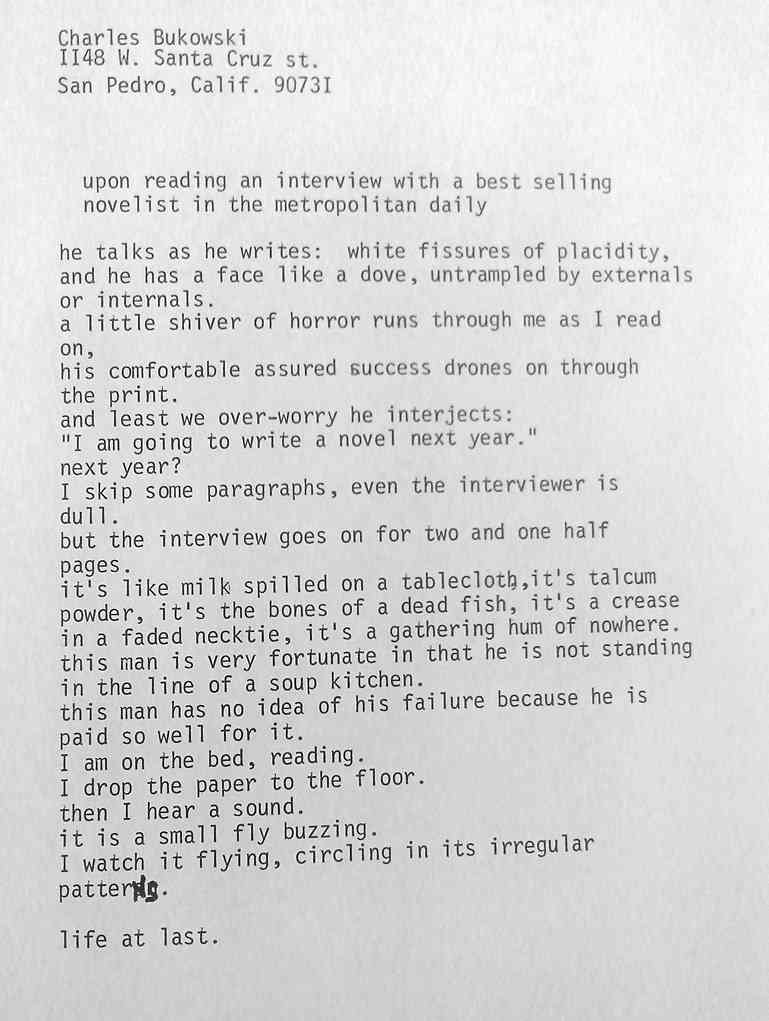 Charles Bukowski
II48 W. Santa Cruz st.
San Pedro, Calif. 9073I

upon reading an interview with a best selling novelist in the metropolitan daily

he talks as he writes: white fissures of placidity, and he has a face like a dove, untrampled by externals or internals.
a little shiver of horror runs through me as I read on,
his comfortable assured success drones on through the print.
and least we over-worry he interjects:
"I am going to write a novel next year."
next year?
I skip some paragraphs, even the interviewer is dull.
but the interview goes on for two and one half pages.
it's like milk spilled on a tablecloth,it's talcum powder, it's the bones of a dead fish, it's a crease in a faded necktie, it's a gathering hum of nowhere.
this man is very fortunate in that he is not standing in the line of a soup kitchen.
this man has no idea of his failure because he is paid so well for it.
I am on the bed, reading.
I drop the paper to the floor.
then I hear a sound.
it is a small fly buzzing.
I watch it flying, circling in its irregular patterns.

life at last.